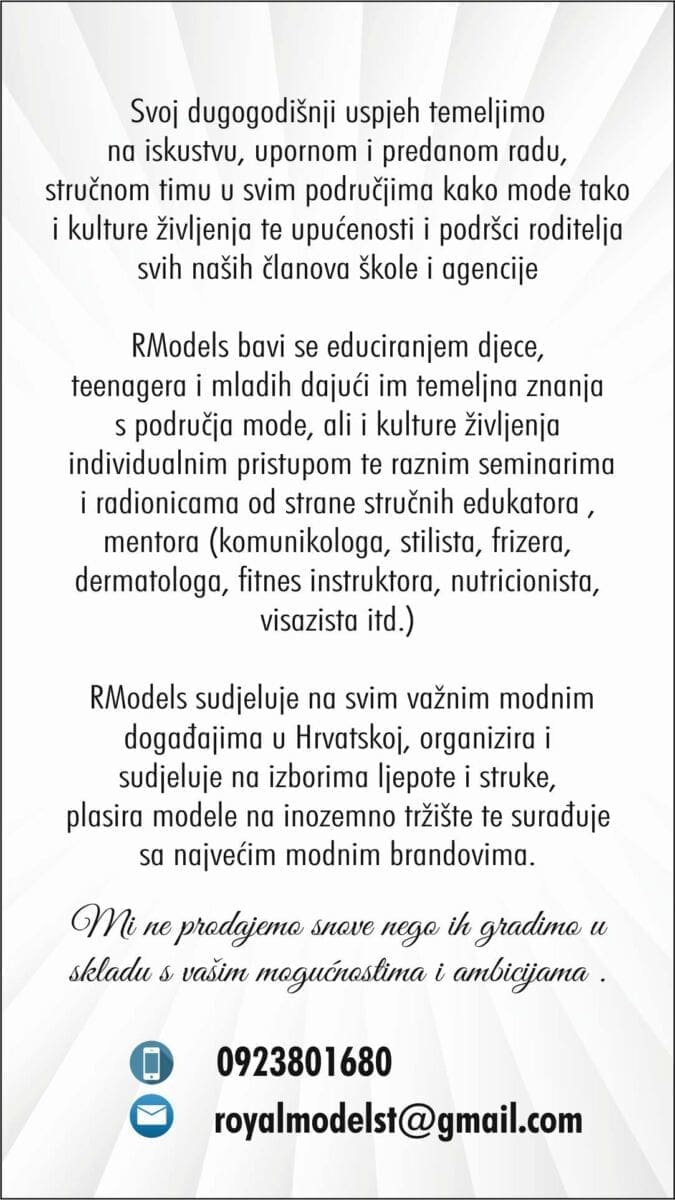 Svoj dugogodišnji uspjeh temeljimo na iskustvu, upornom i predanom radu, stručnom timu u svim područjima kako mode tako i kulture življenja te upućenosti i podršci roditelja svih naših članova škole i agencije

RModels bavi se educiranjem djece, teenagera i mladih dajući im temeljna znanja s područja mode, ali i kulture življenja individualnim pristupom te raznim seminarima i radionicama od strane stručnih edukatora , mentora (komunikologa, stilista, frizera, dermatologa, fitnes instruktora, nutricionista, visazista itd.)

RModels sudjeluje na svim važnim modnim događajima u Hrvatskoj, organizira i sudjeluje na izborima ljepote i struke, plasira modele na inozemno tržište te surađuje sa najvećim modnim brandovima.

Mi ne prodajemo snove nego ih gradimo u skladu s vašim mogućnostima i ambicijama .

0923801680

royalmodelst@gmail.com